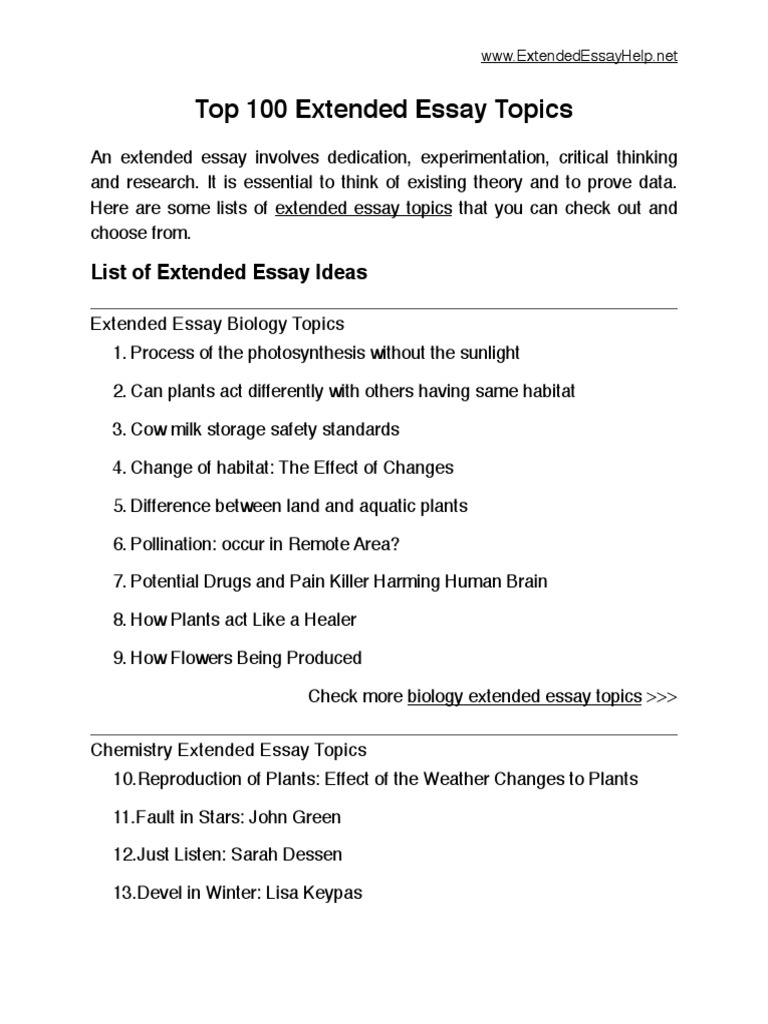 www.ExtendedEssayHelp.net

Top 100 Extended Essay Topics

An extended essay involves dedication, experimentation, critical thinking and research. It is essential to think of existing theory and to prove data. Here are some lists of extended essay topics that you can check out and choose from.

List of Extended Essay Ideas

Extended Essay Biology Topics

1. Process of the photosynthesis without the sunlight

2. Can plants act differently with others having same habitat

3. Cow milk storage safety standards

4. Change of habitat: The Effect of Changes

5. Difference between land and aquatic plants

6. Pollination: occur in Remote Area?

7. Potential Drugs and Pain Killer Harming Human Brain

8. How Plants act Like a Healer

9. How Flowers Being Produced

Check more biology extended essay topics >>>

Chemistry Extended Essay Topics

10.Reproduction of Plants: Effect of the Weather Changes to Plants

11.Fault in Stars: John Green

12.Just Listen: Sarah Dessen

13.Devel in Winter: Lisa Keypas